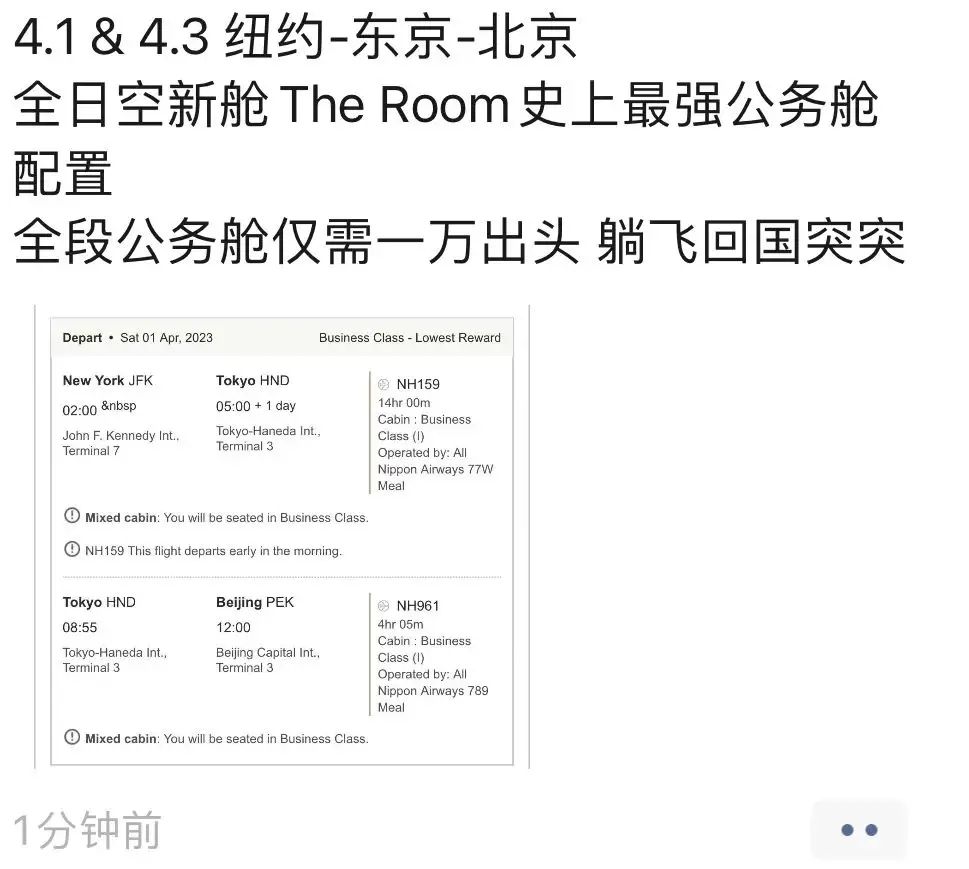 4.1 & 4.3 纽约-东京-北京
全日空新舱 The Room 史上最强公务舱配置
全段公务舱仅需一万出头 躺飞回国突突

Depart • Sat 01 Apr, 2023

Business Class - Lowest Reward

New York JFK
02:00 &nbsp
John F. Kennedy Int., Terminal 7

Tokyo HND
05:00 + 1 day
Tokyo-Haneda Int., Terminal 3

NH159
14hr 00m
Cabin : Business Class (I)
Operated by: All Nippon Airways 77W
Meal

Mixed cabin: You will be seated in Business Class.

NH159 This flight departs early in the morning.

Tokyo HND
08:55
Tokyo-Haneda Int., Terminal 3

Beijing PEK
12:00
Beijing Capital Int., Terminal 3

NH961
4hr 05m
Cabin : Business Class (I)
Operated by: All Nippon Airways 789
Meal

Mixed cabin: You will be seated in Business Class.

1分钟前